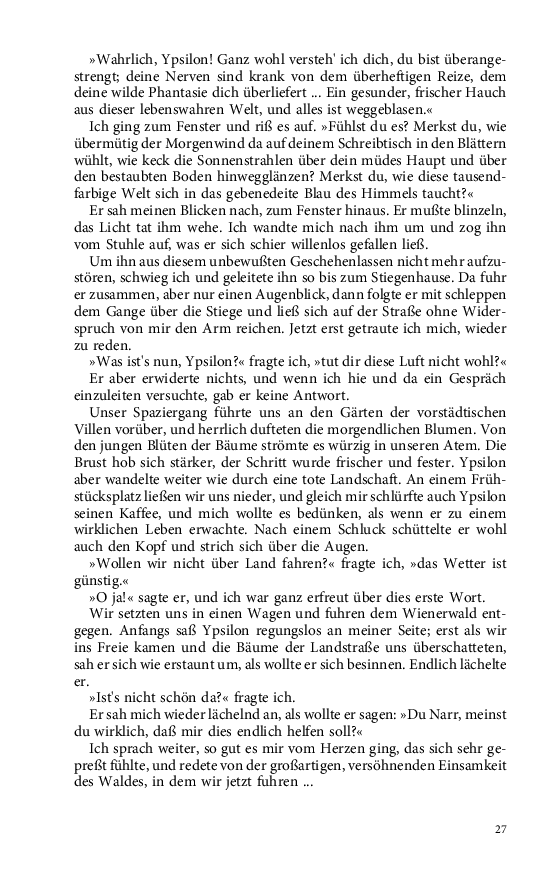 »Wahrlich, Ypsilon! Ganz wohl versteh' ich dich, du bist überangestrengt; deine Nerven sind krank von dem überheftigen Reize, dem deine wilde Phantasie dich überliefert ... Ein gesunder, frischer Hauch aus dieser lebenswahren Welt, und alles ist weggeblasen.«

Ich ging zum Fenster und riß es auf. »Fühlst du es? Merkst du, wie übermütig der Morgenwind da auf deinem Schreibtisch in den Blättern wühlt, wie keck die Sonnenstrahlen über dein müdes Haupt und über den bestaubten Boden hinwegglänzen? Merkst du, wie diese tausendfarbige Welt sich in das gebenedeite Blau des Himmels taucht?«

Er sah meinen Blicken nach, zum Fenster hinaus. Er mußte blinzeln, das Licht tat ihm wehe. Ich wandte mich nach ihm um und zog ihn vom Stuhle auf, was er sich schier willenlos gefallen ließ.

Um ihn aus diesem unbewußten Geschehenlassen nicht mehr aufzustören, schwieg ich und geleitete ihn so bis zum Stiegenhause. Da fuhr er zusammen, aber nur einen Augenblick, dann folgte er mit schleppendem Gange über die Stiege und ließ sich auf der Straße ohne Widerspruch von mir den Arm reichen. Jetzt erst getraute ich mich, wieder zu reden.

»Was ist's nun, Ypsilon?« fragte ich, »tut dir diese Luft nicht wohl?«

Er aber erwiderte nichts, und wenn ich hie und da ein Gespräch einzuleiten versuchte, gab er keine Antwort.

Unser Spaziergang führte uns an den Gärten der vorstädtischen Villen vorüber, und herrlich dufteten die morgendlichen Blumen. Von den jungen Blüten der Bäume strömte es würzig in unseren Atem. Die Brust hob sich stärker, der Schritt wurde frischer und fester. Ypsilon aber wandelte weiter wie durch eine tote Landschaft. An einem Frühstücksplatz ließen wir uns nieder, und gleich mir schlürfte auch Ypsilon seinen Kaffee, und mich wollte es bedünken, als wenn er zu einem wirklichen Leben erwachte. Nach einem Schluck schüttelte er wohl auch den Kopf und strich sich über die Augen.

»Wollen wir nicht über Land fahren?« fragte ich, »das Wetter ist günstig.«

»O ja!« sagte er, und ich war ganz erfreut über dies erste Wort.

Wir setzten uns in einen Wagen und fuhren dem Wienerwald entgegen. Anfangs saß Ypsilon regungslos an meiner Seite; erst als wir ins Freie kamen und die Bäume der Landstraße uns überschatteten, sah er sich wie erstaunt um, als wollte er sich besinnen. Endlich lächelte er.

»Ist's nicht schön da?« fragte ich.

Er sah mich wieder lächelnd an, als wollte er sagen: »Du Narr, meinst du wirklich, daß mir dies endlich helfen soll?«

Ich sprach weiter, so gut es mir vom Herzen ging, das sich sehr gepreßt fühlte, und redete von der großartigen, versöhnenden Einsamkeit des Waldes, in dem wir jetzt fuhren ...

27